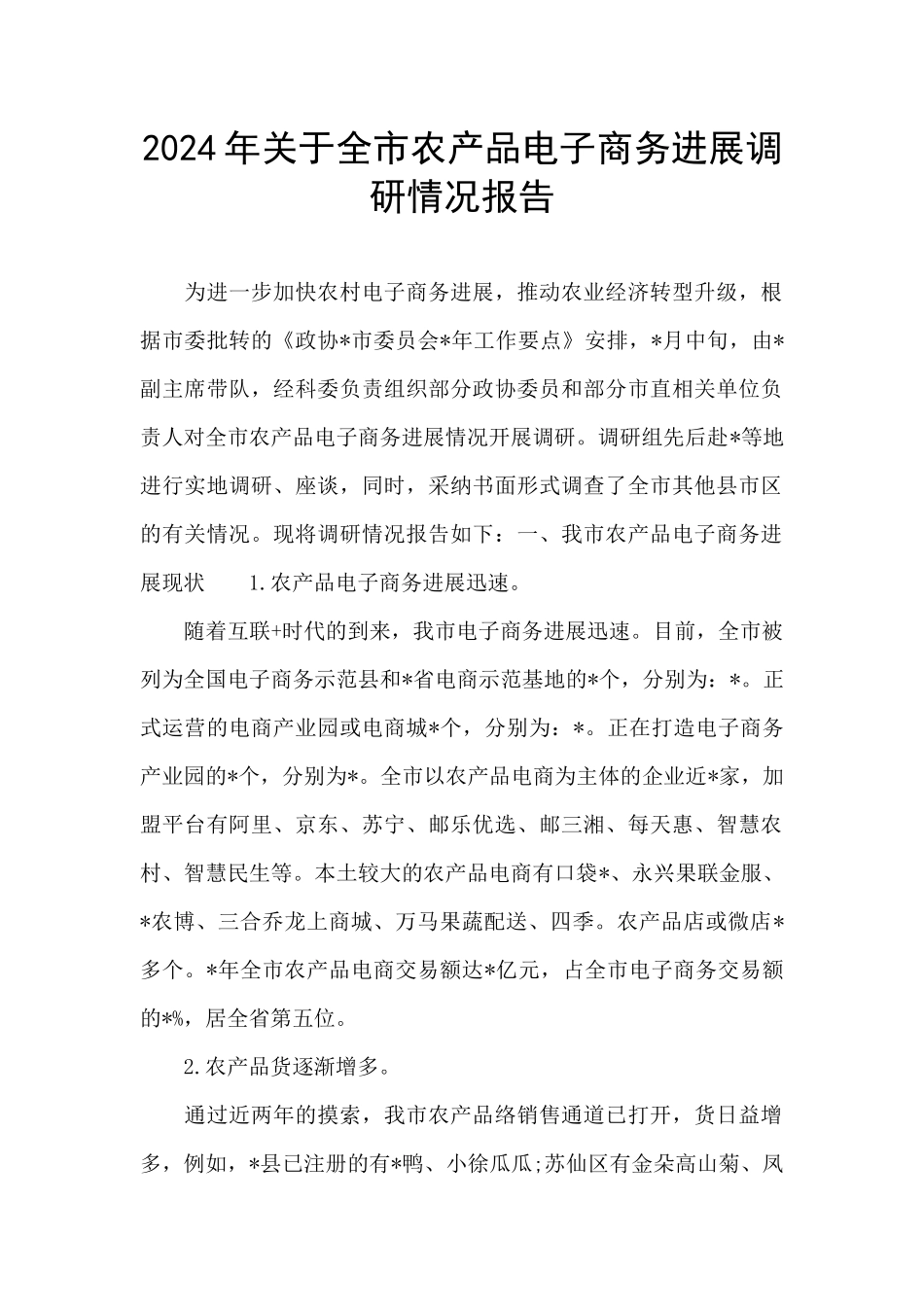 2024年关于全市农产品电子商务进展调研情况报告

为进一步加快农村电子商务进展，推动农业经济转型升级，根据市委批转的《政协*市委员会*年工作要点》安排，*月中旬，由*副主席带队，经科委负责组织部分政协委员和部分市直相关单位负责人对全市农产品电子商务进展情况开展调研。调研组先后赴*等地进行实地调研、座谈，同时，采纳书面形式调查了全市其他县市区的有关情况。现将调研情况报告如下：一、我市农产品电子商务进展现状　　1.农产品电子商务进展迅速。

随着互联+时代的到来，我市电子商务进展迅速。目前，全市被列为全国电子商务示范县和*省电商示范基地的*个，分别为：*。正式运营的电商产业园或电商城*个，分别为：*。正在打造电子商务产业园的*个，分别为*。全市以农产品电商为主体的企业近*家，加盟平台有阿里、京东、苏宁、邮乐优选、邮三湘、每天惠、智慧农村、智慧民生等。本土较大的农产品电商有口袋*、永兴果联金服、*农博、三合乔龙上商城、万马果蔬配送、四季。农产品店或微店*多个。*年全市农产品电商交易额达*亿元，占全市电子商务交易额的*%，居全省第五位。

2.农产品货逐渐增多。

通过近两年的摸索，我市农产品络销售通道已打开，货日益增多，例如，*县已注册的有*鸭、小徐瓜瓜;苏仙区有金朵高山菊、凤